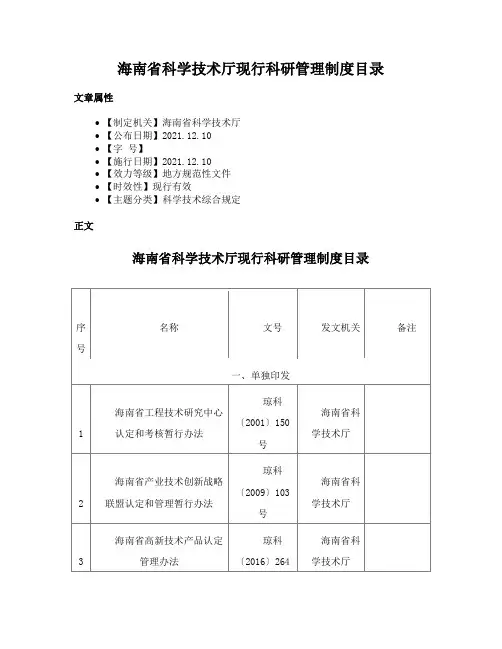 海南省科学技术厅现行科研管理制度目录

文章属性

- 【制定机关】海南省科学技术厅
- 【公布日期】2021.12.10
- 【字 号】
- 【施行日期】2021.12.10
- 【效力等级】地方规范性文件
- 【时效性】现行有效
- 【主题分类】科学技术综合规定

正文

海南省科学技术厅现行科研管理制度目录

| 序号 | 名称 | 文号 | 发文机关 | 备注 |
|---|---|---|---|---|
| 一、单独印发 | | | | |
| 1 | 海南省工程技术研究中心认定和考核暂行办法 | 琼科〔2001〕150号 | 海南省科学技术厅 | |
| 2 | 海南省产业技术创新战略联盟认定和管理暂行办法 | 琼科〔2009〕103号 | 海南省科学技术厅 | |
| 3 | 海南省高新技术产品认定管理办法 | 琼科〔2016〕264 | 海南省科学技术厅 | |